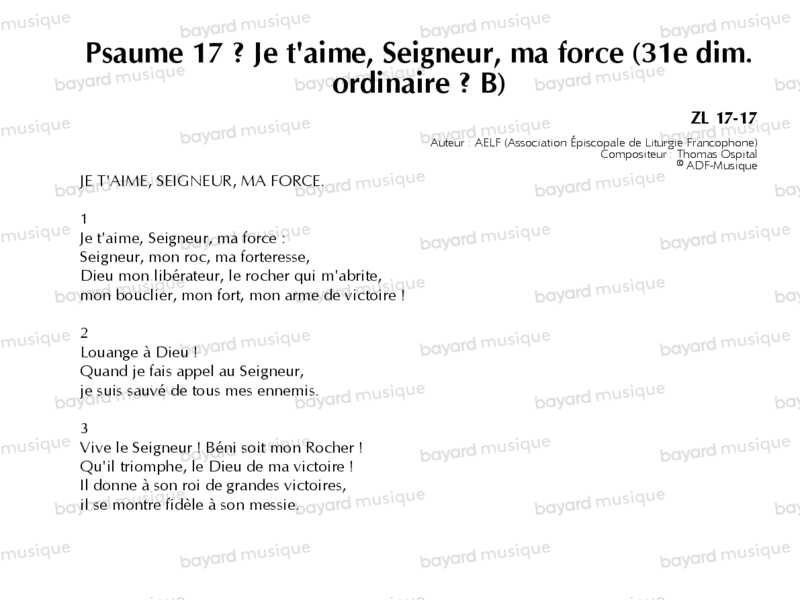 Psaume 17 ? Je t'aime, Seigneur, ma force (31e dim. ordinaire ? B)

ZL 17-17
Auteur : AELF (Association Épiscopale de Liturgie Francophone)
Compositeur : Thomas Ospital
© ADF-Musique

JE T'AIME, SEIGNEUR, MA FORCE.

1
Je t'aime, Seigneur, ma force :
Seigneur, mon roc, ma forteresse,
Dieu mon libérateur, le rocher qui m'abrite,
mon bouclier, mon fort, mon arme de victoire !

2
Louange à Dieu !
Quand je fais appel au Seigneur,
je suis sauvé de tous mes ennemis.

3
Vive le Seigneur ! Béni soit mon Rocher !
Qu'il triomphe, le Dieu de ma victoire !
Il donne à son roi de grandes victoires,
il se montre fidèle à son messie.

bayard musique